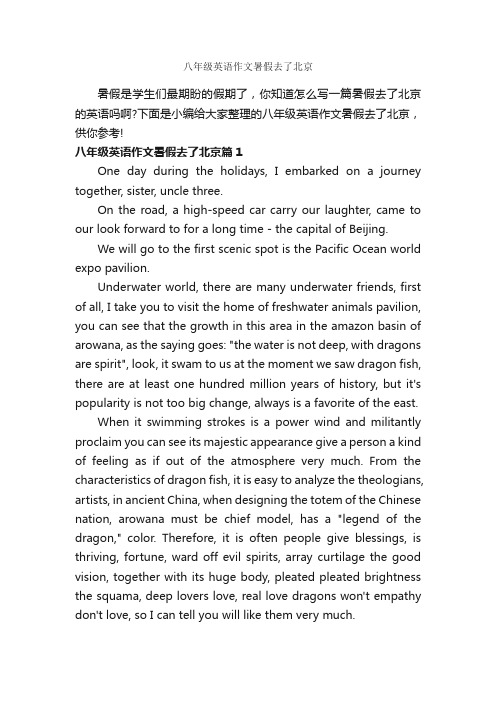 八年级英语作文暑假去了北京

暑假是学生们最期盼的假期了，你知道怎么写一篇暑假去了北京的英语吗啊?下面是小编给大家整理的八年级英语作文暑假去了北京，供你参考!

八年级英语作文暑假去了北京篇1

One day during the holidays, I embarked on a journey together, sister, uncle three.

On the road, a high-speed car carry our laughter, came to our look forward to for a long time - the capital of Beijing.

We will go to the first scenic spot is the Pacific Ocean world expo pavilion.

Underwater world, there are many underwater friends, first of all, I take you to visit the home of freshwater animals pavilion, you can see that the growth in this area in the amazon basin of arowana, as the saying goes: "the water is not deep, with dragons are spirit", look, it swam to us at the moment we saw dragon fish, there are at least one hundred million years of history, but it's popularity is not too big change, always is a favorite of the east.

When it swimming strokes is a power wind and militantly proclaim you can see its majestic appearance give a person a kind of feeling as if out of the atmosphere very much. From the characteristics of dragon fish, it is easy to analyze the theologians, artists, in ancient China, when designing the totem of the Chinese nation, arowana must be chief model, has a "legend of the dragon," color. Therefore, it is often people give blessings, is thriving, fortune, ward off evil spirits, array curtilage the good vision, together with its huge body, pleated pleated brightness the squama, deep lovers love, real love dragons won't empathy don't love, so I can tell you will like them very much.